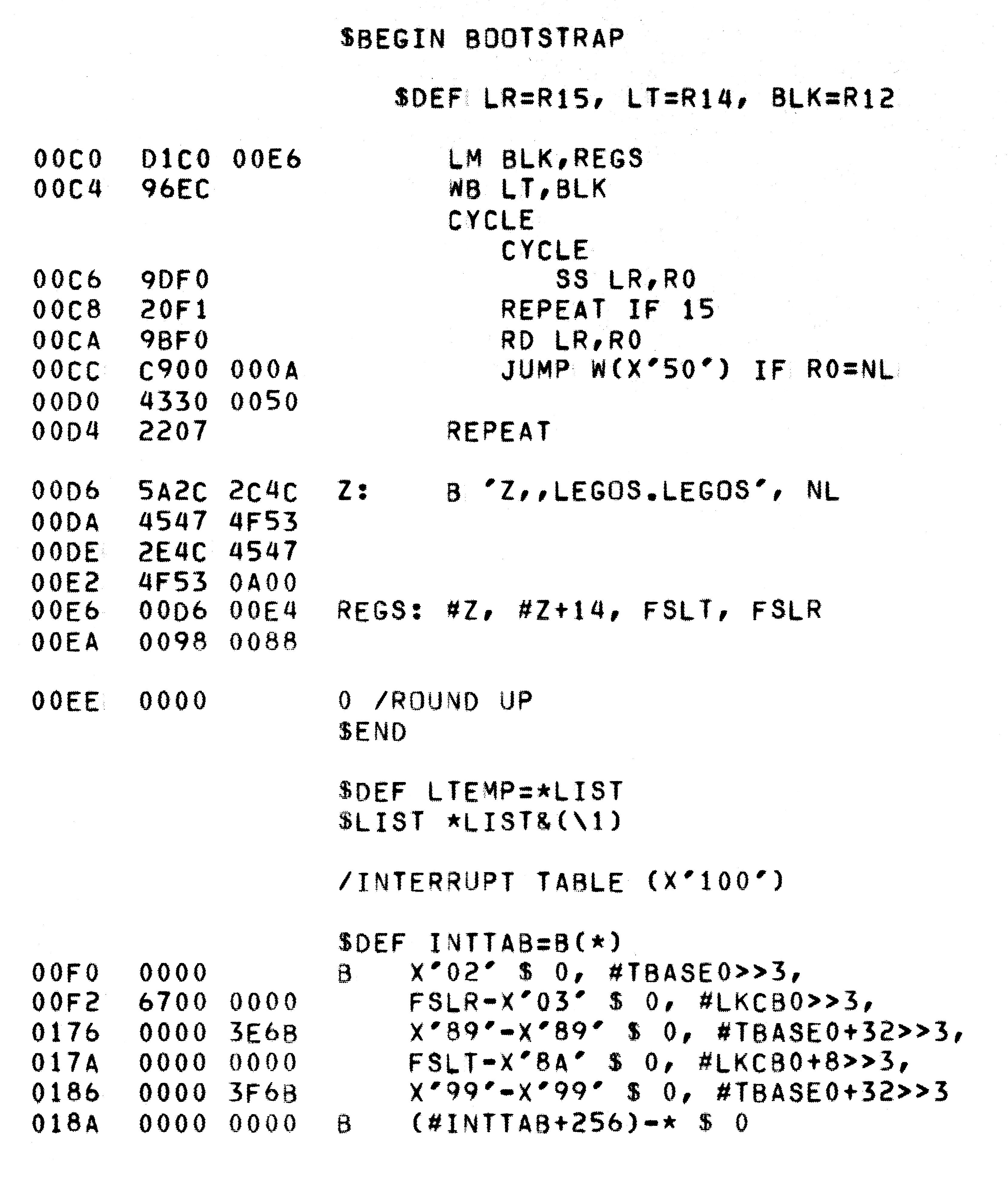 $BEGIN BOOTSTRAP

$DEF LR=R15, LT=R14, BLK=R12

00C0 D1C0 00E6 LM BLK,REGS
00C4 96EC WB LT,BLK
CYCLE
CYCLE
00C6 9DF0 SS LR,R0
00C8 20F1 REPEAT IF 15
00CA 9BF0 RD LR,R0
00CC C900 000A JUMP W(X'50') IF R0=NL
00D0 4330 0050
00D4 2207 REPEAT

00D6 5A2C 2C4C Z: B 'Z,,LEGOS.LEGOS', NL
00DA 4547 4F53
00DE 2E4C 4547
00E2 4F53 0A00
00E6 00D6 00E4 REGS: #Z, #Z+14, FSLT, FSLR
00EA 0098 0088

00EE 0000 0 /ROUND UP
$END

$DEF LTEMP=*LIST
$LIST *LIST&(\1)

/INTERRUPT TABLE (X'100')

$DEF INTTAB=B(*)
00F0 0000 B X'02' $ 0, #TBASE0>>3,
00F2 6700 0000 FSLR-X'03' $ 0, #LKCB0>>3,
0176 0000 3E6B X'89'-X'89' $ 0, #TBASE0+32>>3,
017A 0000 0000 FSLT-X'8A' $ 0, #LKCB0+8>>3,
0186 0000 3F6B X'99'-X'99' $ 0, #TBASE0+32>>3
018A 0000 0000 B (#INTTAB+256)-* $ 0